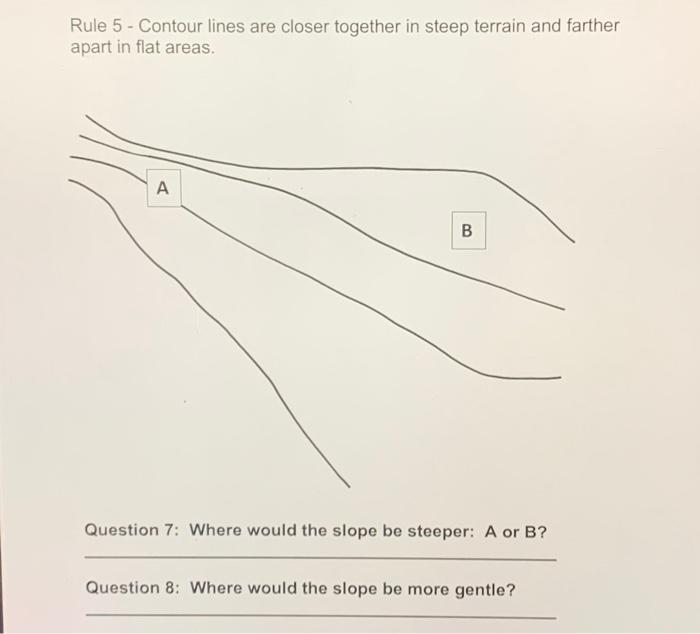 Rule 5 - Contour lines are closer together in steep terrain and farther apart in flat areas.

A

B

Question 7: Where would the slope be steeper: A or B?

Question 8: Where would the slope be more gentle?